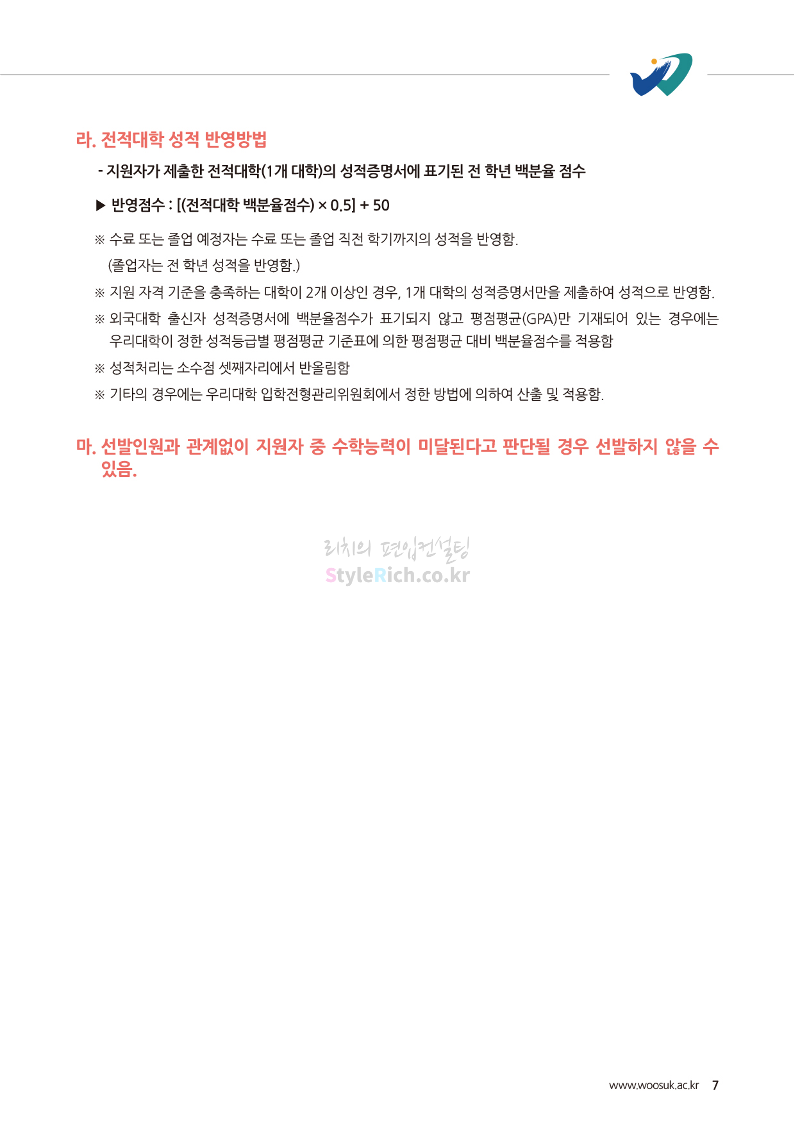 라. 전적대학 성적 반영방법

- 지원자가 제출한 전적대학(1개 대학)의 성적증명서에 표기된 전 학년 백분율 점수

▶ 반영점수 : [(전적대학 백분율점수) × 0.5] + 50

※ 수료 또는 졸업 예정자는 수료 또는 졸업 직전 학기까지의 성적을 반영함.
(졸업자는 전 학년 성적을 반영함.)

※ 지원 자격 기준을 충족하는 대학이 2개 이상인 경우, 1개 대학의 성적증명서만을 제출하여 성적으로 반영함.

※ 외국대학 출신자 성적증명서에 백분율점수가 표기되지 않고 평점평균(GPA)만 기재되어 있는 경우에는 우리대학이 정한 성적등급별 평점평균 기준표에 의한 평점평균 대비 백분율점수를 적용함

※ 성적처리는 소수점 셋째자리에서 반올림함

※ 기타의 경우에는 우리대학 입학전형관리위원회에서 정한 방법에 의하여 산출 및 적용함.

마. 선발인원과 관계없이 지원자 중 수학능력이 미달된다고 판단될 경우 선발하지 않을 수 있음.

www.woosuk.ac.kr 7

리치의 편입컨설팅
StyleRich.co.kr